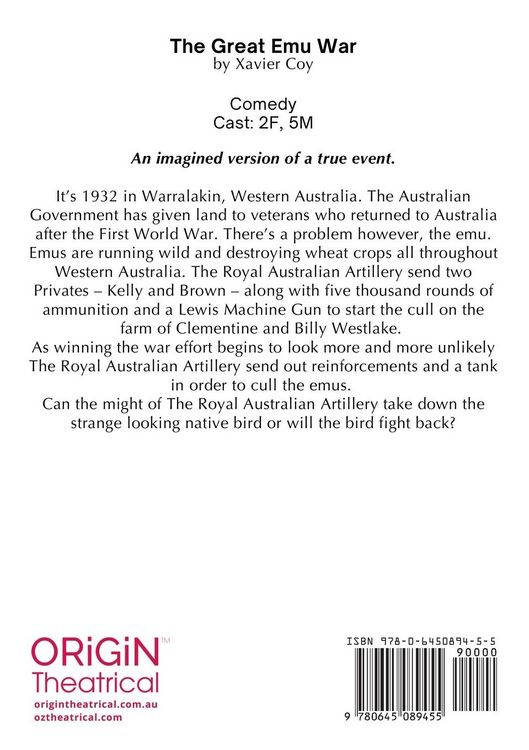 The Great Emu War
by Xavier Coy

Comedy
Cast: 2F, 5M

An imagined version of a true event.

It's 1932 in Warralakin, Western Australia. The Australian Government has given land to veterans who returned to Australia after the First World War. There's a problem however, the emu. Emus are running wild and destroying wheat crops all throughout Western Australia. The Royal Australian Artillery send two Privates – Kelly and Brown – along with five thousand rounds of ammunition and a Lewis Machine Gun to start the cull on the farm of Clementine and Billy Westlake.
As winning the war effort begins to look more and more unlikely The Royal Australian Artillery send out reinforcements and a tank in order to cull the emus.
Can the might of The Royal Australian Artillery take down the strange looking native bird or will the bird fight back?

ORiGiN™
Theatrical
origintheatrical.com.au
oztheatrical.com

ISBN 978-0-6450894-5-5
90000
9 780645 089455